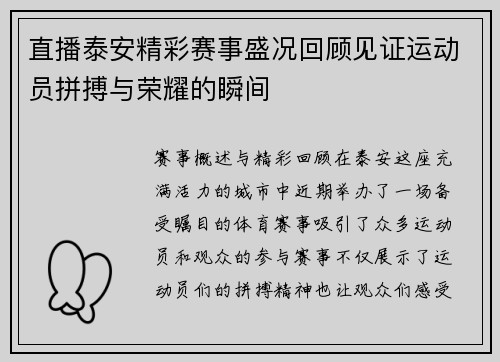 直播泰安精彩赛事盛况回顾见证运动员拼搏与荣耀的瞬间

赛事概述与精彩回顾在泰安这座充满活力的城市中近期举办了一场备受瞩目的体育赛事吸引了众多运动员和观众的参与赛事不仅展示了运动员们的拼搏精神也让观众们感受